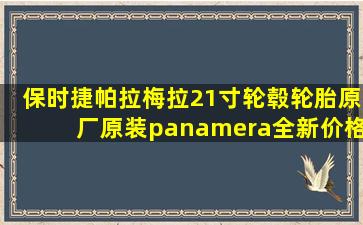 保时捷帕拉梅拉21寸轮毂轮胎原厂原装panamera全新价格